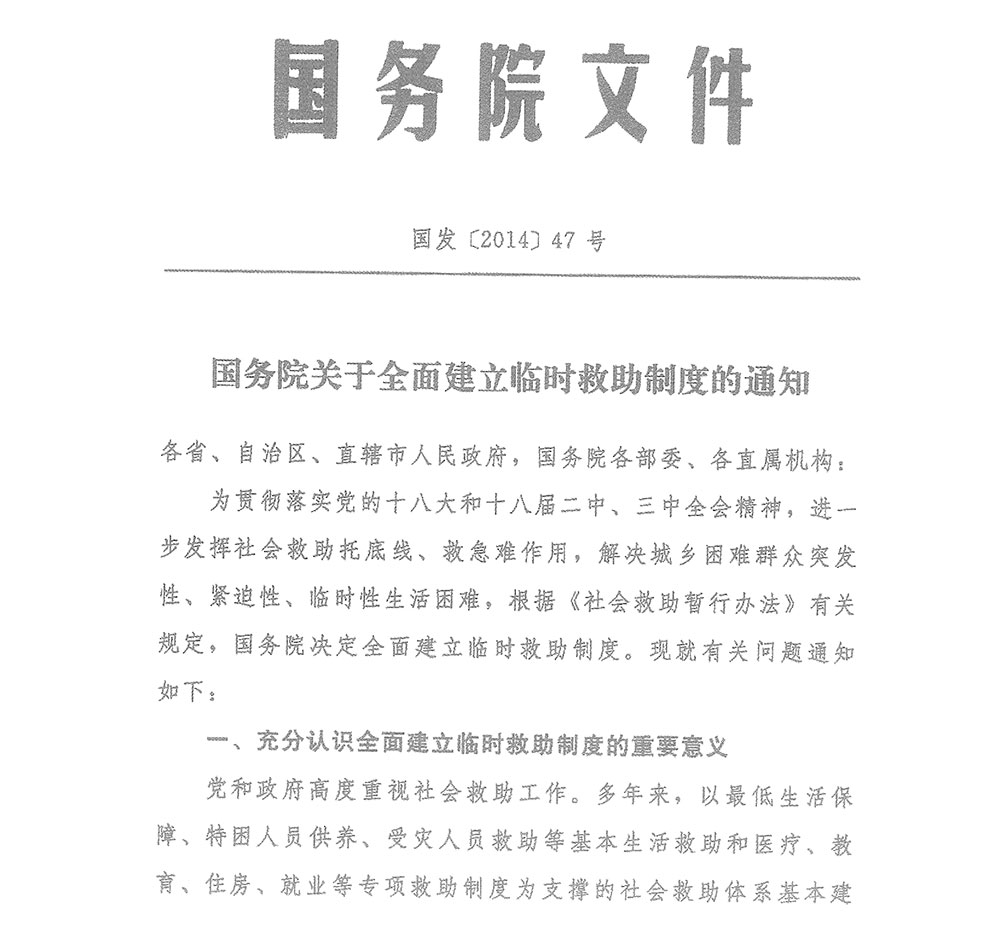 国务院文件

国发〔2014〕47 号

国务院关于全面建立临时救助制度的通知

各省、自治区、直辖市人民政府，国务院各部委、各直属机构：

为贯彻落实党的十八大和十八届二中、三中全会精神，进一步发挥社会救助托底线、救急难作用，解决城乡困难群众突发性、紧迫性、临时性生活困难，根据《社会救助暂行办法》有关规定，国务院决定全面建立临时救助制度。现就有关问题通知如下：

一、充分认识全面建立临时救助制度的重要意义

党和政府高度重视社会救助工作。多年来，以最低生活保障、特困人员供养、受灾人员救助等基本生活救助和医疗、教育、住房、就业等专项救助制度为支撑的社会救助体系基本建